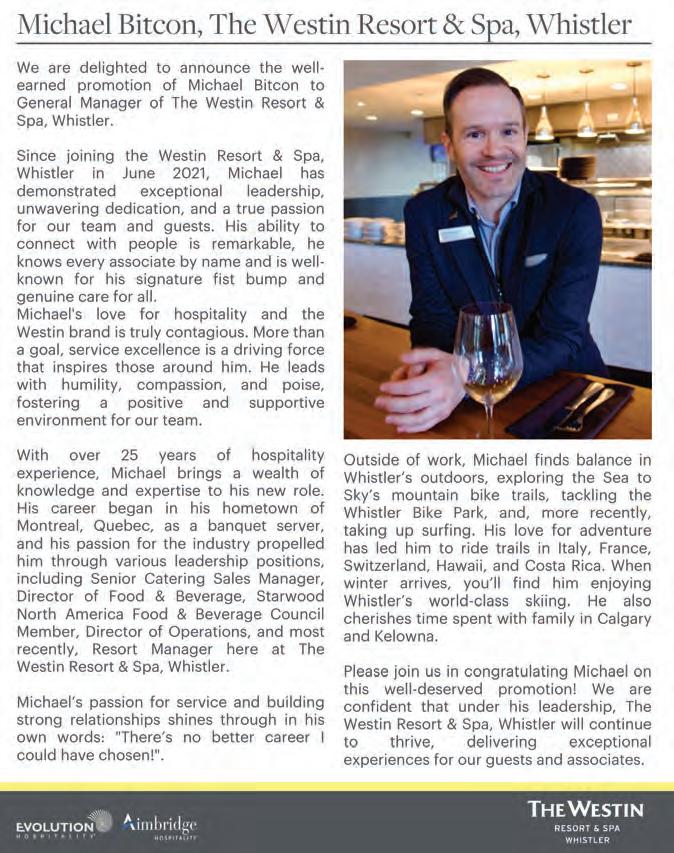 Michael Bitcon, The Westin Resort & Spa, Whistler

We are delighted to announce the well-earned promotion of Michael Bitcon to General Manager of The Westin Resort & Spa, Whistler.

Since joining the Westin Resort & Spa, Whistler in June 2021, Michael has demonstrated exceptional leadership, unwavering dedication, and a true passion for our team and guests. His ability to connect with people is remarkable, he knows every associate by name and is well-known for his signature fist bump and genuine care for all.
Michael's love for hospitality and the Westin brand is truly contagious. More than a goal, service excellence is a driving force that inspires those around him. He leads with humility, compassion, and poise, fostering a positive and supportive environment for our team.

With over 25 years of hospitality experience, Michael brings a wealth of knowledge and expertise to his new role. His career began in his hometown of Montreal, Quebec, as a banquet server, and his passion for the industry propelled him through various leadership positions, including Senior Catering Sales Manager, Director of Food & Beverage, Starwood North America Food & Beverage Council Member, Director of Operations, and most recently, Resort Manager here at The Westin Resort & Spa, Whistler.

Michael's passion for service and building strong relationships shines through in his own words: "There's no better career I could have chosen!".

Outside of work, Michael finds balance in Whistler's outdoors, exploring the Sea to Sky's mountain bike trails, tackling the Whistler Bike Park, and, more recently, taking up surfing. His love for adventure has led him to ride trails in Italy, France, Switzerland, Hawaii, and Costa Rica. When winter arrives, you'll find him enjoying Whistler's world-class skiing. He also cherishes time spent with family in Calgary and Kelowna.

Please join us in congratulating Michael on this well-deserved promotion! We are confident that under his leadership, The Westin Resort & Spa, Whistler will continue to thrive, delivering exceptional experiences for our guests and associates.

EVOLUTION HOSPITALITY Aimbridge HOSPITALITY

THE WESTIN RESORT & SPA WHISTLER